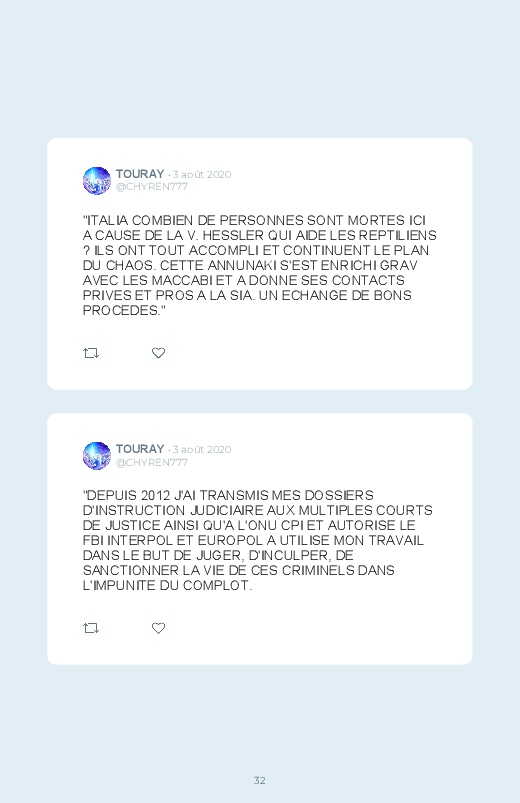 TOURAY · 3 août 2020
@CHYREN777

"ITALIA COMBIEN DE PERSONNES SONT MORTES ICI A CAUSE DE LA V. HESSLER QUI AIDE LES REPTILIENS ? ILS ONT TOUT ACCOMPLI ET CONTINUENT LE PLAN DU CHAOS. CETTE ANNUNAKI S'EST ENRICHI GRAV AVEC LES MACCABI ET A DONNE SES CONTACTS PRIVES ET PROS A LA SIA. UN ECHANGE DE BONS PROCEDES."

TOURAY · 3 août 2020
@CHYREN777

"DEPUIS 2012 J'AI TRANSMIS MES DOSSIERS D'INSTRUCTION JUDICIAIRE AUX MULTIPLES COURTS DE JUSTICE AINSI QU'A L'ONU CPI ET AUTORISE LE FBI INTERPOL ET EUROPOL A UTILISE MON TRAVAIL DANS LE BUT DE JUGER, D'INCULPER, DE SANCTIONNER LA VIE DE CES CRIMINELS DANS L'IMPUNITE DU COMPLOT.

32